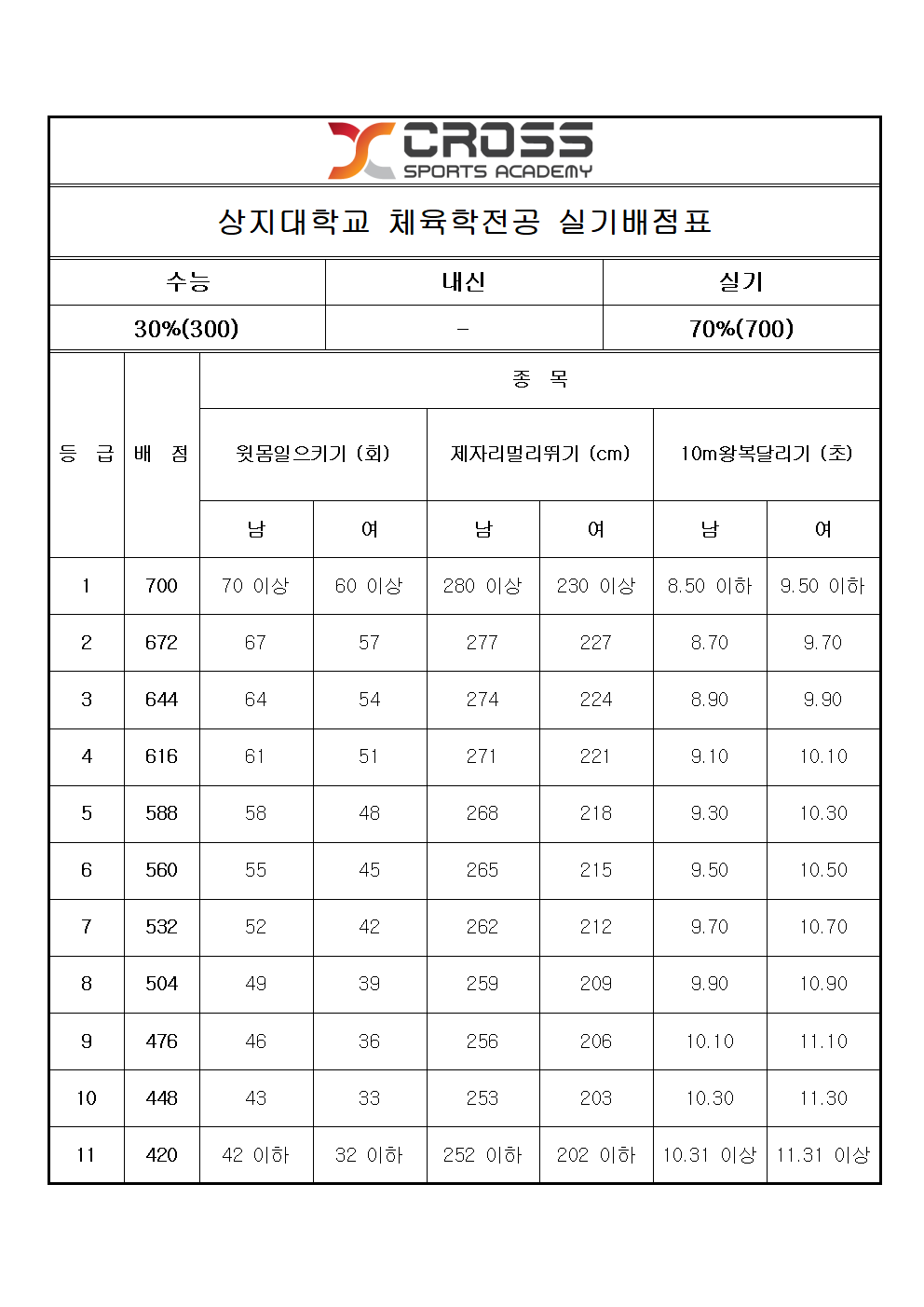 CROSS
SPORTS ACADEMY

상지대학교 체육학전공 실기배점표

| 수능 | 내신 | 실기 |
|---|---|---|
| 30%(300) | - | 70%(700) |

| 등 급 | 배 점 | 종 목 | | | | | |
|---|---|---|---|---|---|---|---|
| | | 윗몸일으키기 (회) | | 제자리멀리뛰기 (cm) | | 10m왕복달리기 (초) | |
| | | 남 | 여 | 남 | 여 | 남 | 여 |
| 1 | 700 | 70 이상 | 60 이상 | 280 이상 | 230 이상 | 8.50 이하 | 9.50 이하 |
| 2 | 672 | 67 | 57 | 277 | 227 | 8.70 | 9.70 |
| 3 | 644 | 64 | 54 | 274 | 224 | 8.90 | 9.90 |
| 4 | 616 | 61 | 51 | 271 | 221 | 9.10 | 10.10 |
| 5 | 588 | 58 | 48 | 268 | 218 | 9.30 | 10.30 |
| 6 | 560 | 55 | 45 | 265 | 215 | 9.50 | 10.50 |
| 7 | 532 | 52 | 42 | 262 | 212 | 9.70 | 10.70 |
| 8 | 504 | 49 | 39 | 259 | 209 | 9.90 | 10.90 |
| 9 | 476 | 46 | 36 | 256 | 206 | 10.10 | 11.10 |
| 10 | 448 | 43 | 33 | 253 | 203 | 10.30 | 11.30 |
| 11 | 420 | 42 이하 | 32 이하 | 252 이하 | 202 이하 | 10.31 이상 | 11.31 이상 |